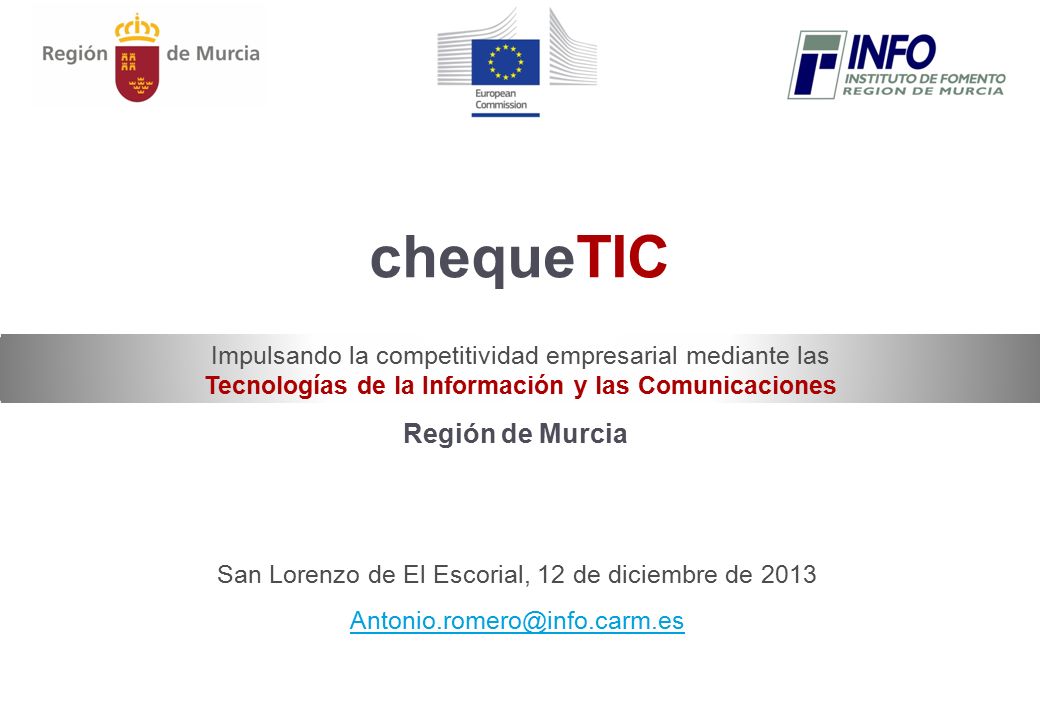 Región de Murcia

European Commission

INFO
INSTITUTO DE FOMENTO
REGION DE MURCIA

chequeTIC

Impulsando la competitividad empresarial mediante las
Tecnologías de la Información y las Comunicaciones

Región de Murcia

San Lorenzo de El Escorial, 12 de diciembre de 2013

Antonio.romero@info.carm.es